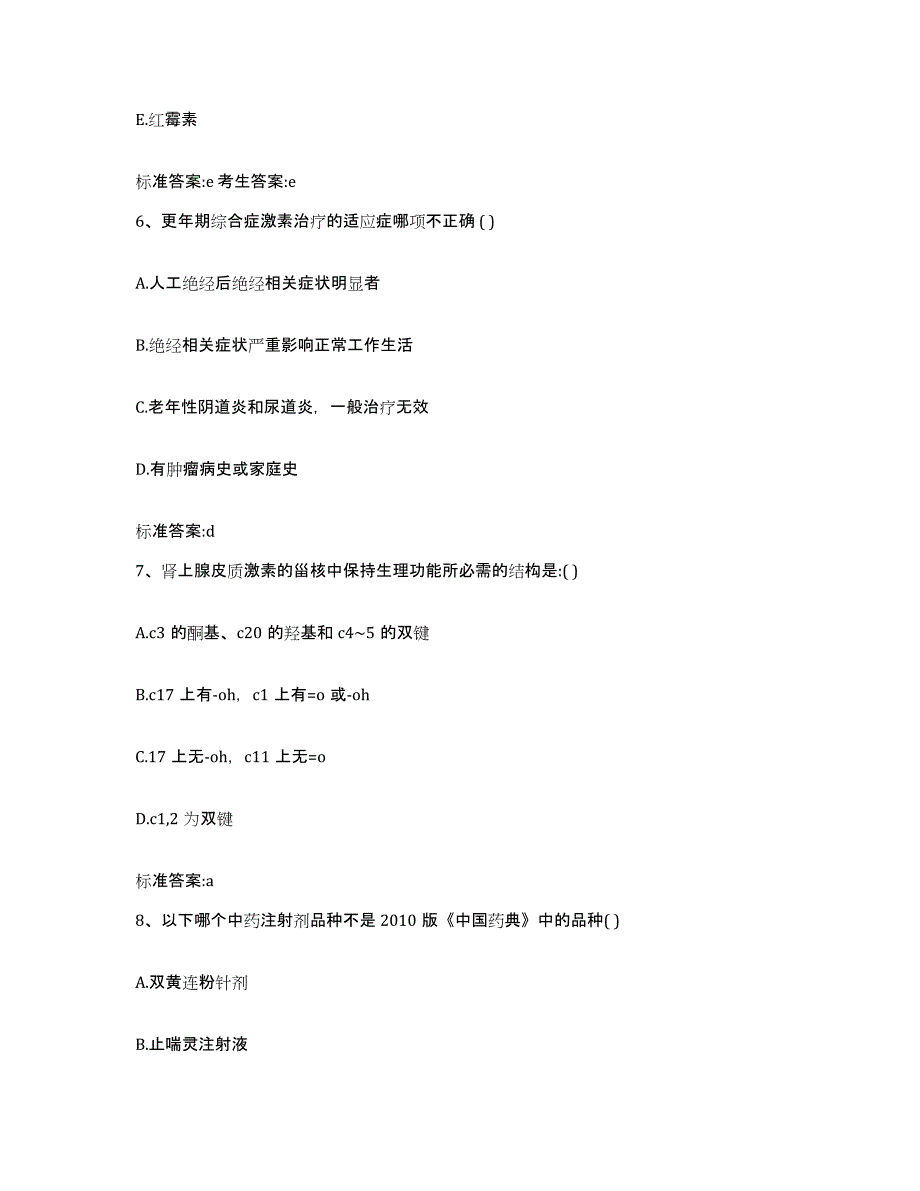 E.红霉素

标准答案:e 考生答案:e

6、更年期综合症激素治疗的适应症哪项不正确 ( )

A.人工绝经后绝经相关症状明显者

B.绝经相关症状严重影响正常工作生活

C.老年性阴道炎和尿道炎，一般治疗无效

D.有肿瘤病史或家庭史

标准答案:d

7、肾上腺皮质激素的甾核中保持生理功能所必需的结构是:( )

A.c3 的酮基、c20 的羟基和 c4~5 的双键

B.c17 上有-oh，c1 上有=o 或-oh

C.17 上无-oh，c11 上无=o

D.c1,2 为双键

标准答案:a

8、以下哪个中药注射剂品种不是 2010 版《中国药典》中的品种( )

A.双黄连粉针剂

B.止喘灵注射液